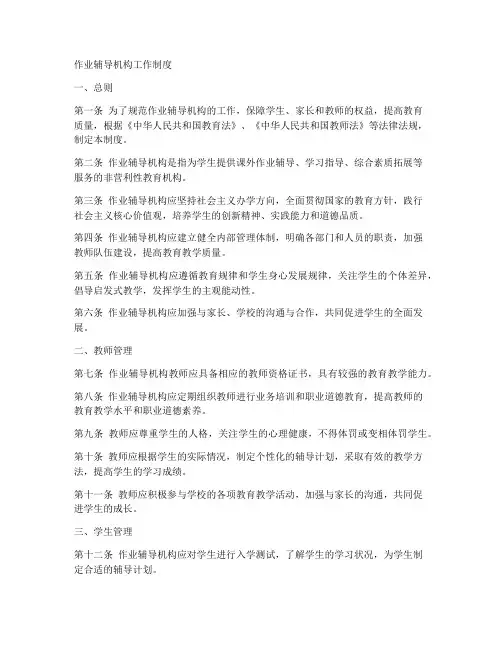 作业辅导机构工作制度

一、总则

第一条 为了规范作业辅导机构的工作，保障学生、家长和教师的权益，提高教育质量，根据《中华人民共和国教育法》、《中华人民共和国教师法》等法律法规，制定本制度。

第二条 作业辅导机构是指为学生提供课外作业辅导、学习指导、综合素质拓展等服务的非营利性教育机构。

第三条 作业辅导机构应坚持社会主义办学方向，全面贯彻国家的教育方针，践行社会主义核心价值观，培养学生的创新精神、实践能力和道德品质。

第四条 作业辅导机构应建立健全内部管理体制，明确各部门和人员的职责，加强教师队伍建设，提高教育教学质量。

第五条 作业辅导机构应遵循教育规律和学生身心发展规律，关注学生的个体差异，倡导启发式教学，发挥学生的主观能动性。

第六条 作业辅导机构应加强与家长、学校的沟通与合作，共同促进学生的全面发展。

二、教师管理

第七条 作业辅导机构教师应具备相应的教师资格证书，具有较强的教育教学能力。

第八条 作业辅导机构应定期组织教师进行业务培训和职业道德教育，提高教师的教育教学水平和职业道德素养。

第九条 教师应尊重学生的人格，关注学生的心理健康，不得体罚或变相体罚学生。

第十条 教师应根据学生的实际情况，制定个性化的辅导计划，采取有效的教学方法，提高学生的学习成绩。

第十一条 教师应积极参与学校的各项教育教学活动，加强与家长的沟通，共同促进学生的成长。

三、学生管理

第十二条 作业辅导机构应对学生进行入学测试，了解学生的学习状况，为学生制定合适的辅导计划。